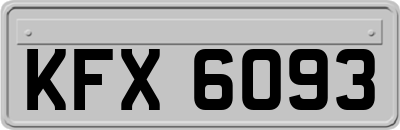 KFX 6093